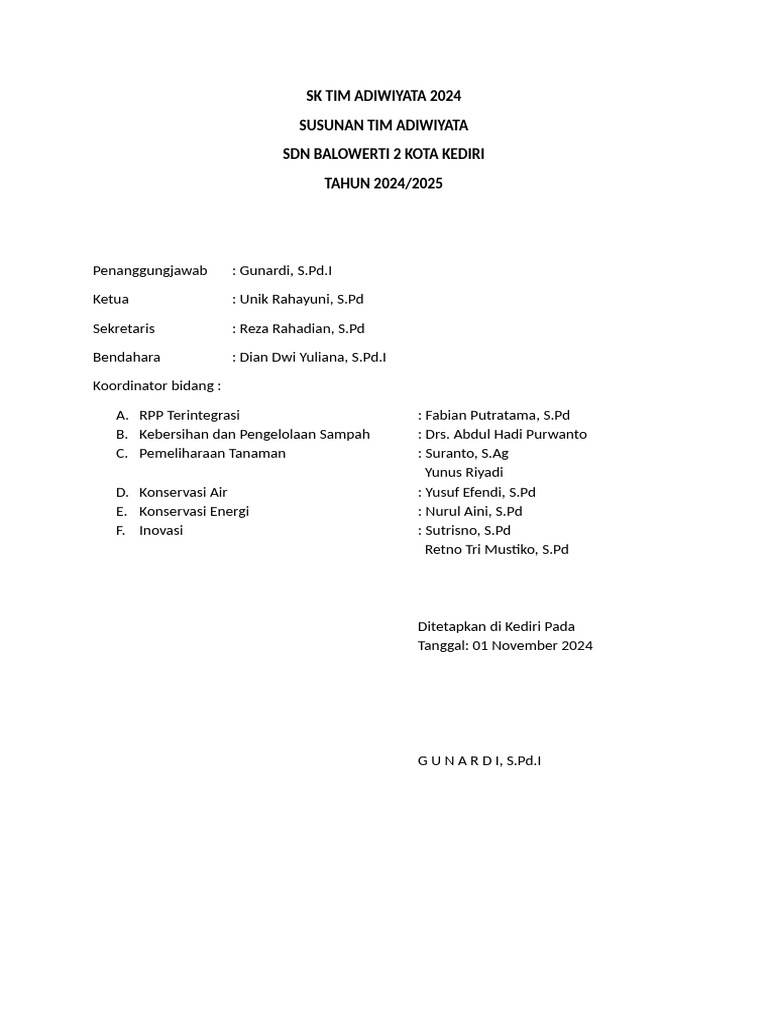 SK TIM ADIWIYATA 2024
SUSUNAN TIM ADIWIYATA
SDN BALOWERTI 2 KOTA KEDIRI
TAHUN 2024/2025

Penanggungjawab : Gunardi, S.Pd.I

Ketua : Unik Rahayuni, S.Pd

Sekretaris : Reza Rahadian, S.Pd

Bendahara : Dian Dwi Yuliana, S.Pd.I

Koordinator bidang :

A. RPP Terintegrasi : Fabian Putratama, S.Pd
B. Kebersihan dan Pengelolaan Sampah : Drs. Abdul Hadi Purwanto
C. Pemeliharaan Tanaman : Suranto, S.Ag
Yunus Riyadi
D. Konservasi Air : Yusuf Efendi, S.Pd
E. Konservasi Energi : Nurul Aini, S.Pd
F. Inovasi : Sutrisno, S.Pd
Retno Tri Mustiko, S.Pd

Ditetapkan di Kediri Pada
Tanggal: 01 November 2024

G U N A R D I, S.Pd.I